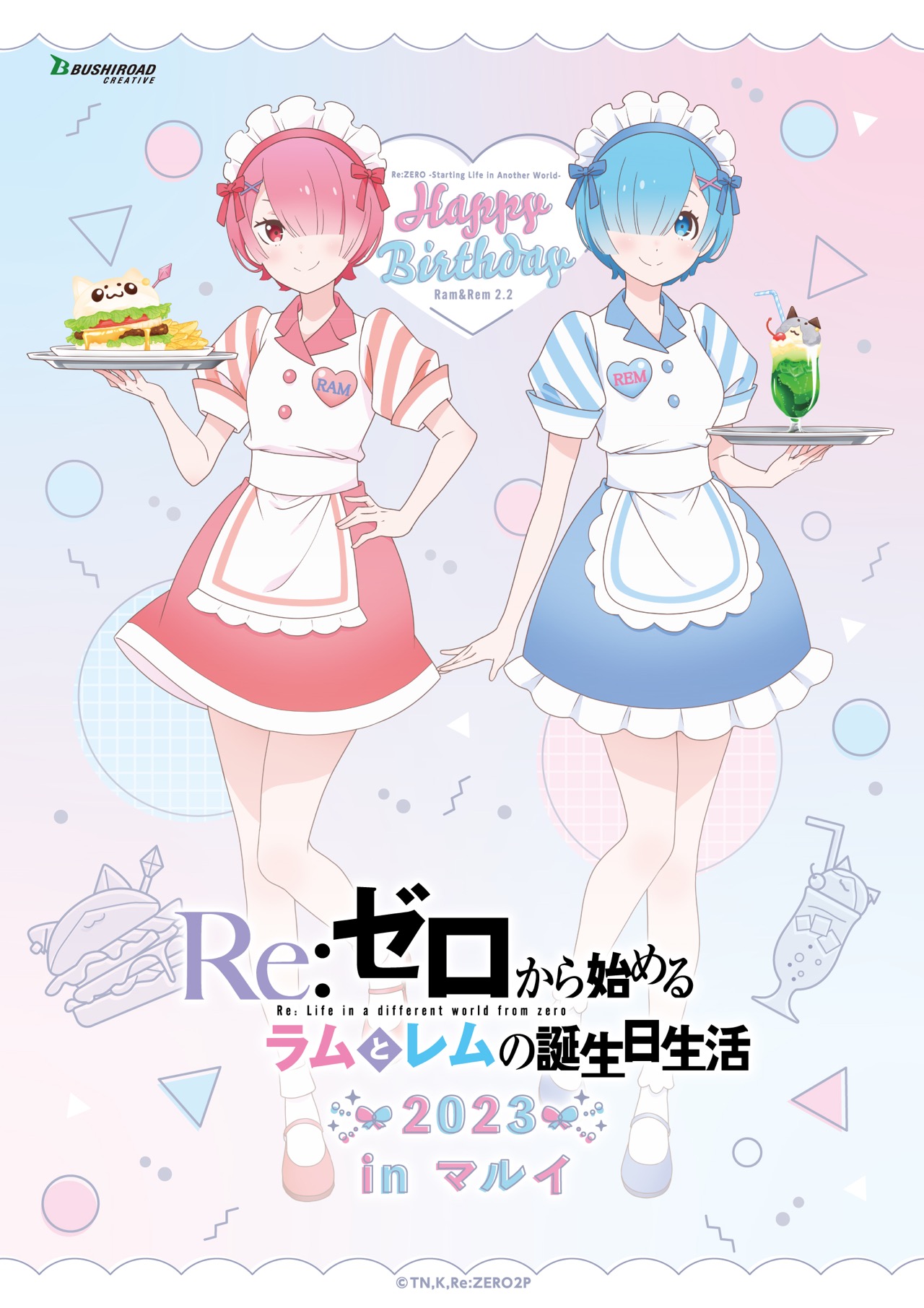 BUSHIROAD CREATIVE

Re:ZERO -Starting Life in Another World-
Happy Birthday
Ram&Rem 2.2

RAM

REM

Re:ゼロから始める
Re: Life in a different world from zero
ラムとレムの誕生日生活
2023
in マルイ

©TN,K,Re:ZERO2P